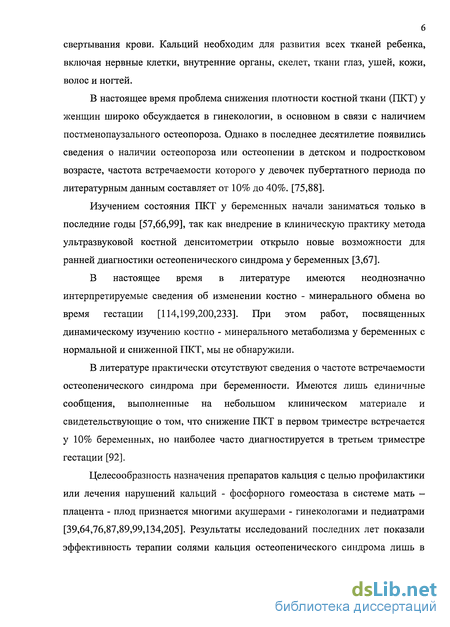 6

свертывания крови. Кальций необходим для развития всех тканей ребенка, включая нервные клетки, внутренние органы, скелет, ткани глаз, ушей, кожи, волос и ногтей.

В настоящее время проблема снижения плотности костной ткани (ПКТ) у женщин широко обсуждается в гинекологии, в основном в связи с наличием постменопаузального остеопороза. Однако в последнее десятилетие появились сведения о наличии остеопороза или остеопении в детском и подростковом возрасте, частота встречаемости которого у девочек пубертатного периода по литературным данным составляет от 10% до 40%. [75,88].

Изучением состояния ПКТ у беременных начали заниматься только в последние годы [57,66,99], так как внедрение в клиническую практику метода ультразвуковой костной денситометрии открыло новые возможности для ранней диагностики остеопенического синдрома у беременных [3,67].

В настоящее время в литературе имеются неоднозначно интерпретируемые сведения об изменении костно - минерального обмена во время гестации [114,199,200,233]. При этом работ, посвященных динамическому изучению костно - минерального метаболизма у беременных с нормальной и сниженной ПКТ, мы не обнаружили.

В литературе практически отсутствуют сведения о частоте встречаемости остеопенического синдрома при беременности. Имеются лишь единичные сообщения, выполненные на небольшом клиническом материале и свидетельствующие о том, что снижение ПКТ в первом триместре встречается у 10% беременных, но наиболее часто диагностируется в третьем триместре гестации [92].

Целесообразность назначения препаратов кальция с целью профилактики или лечения нарушений кальций - фосфорного гомеостаза в системе мать – плацента - плод признается многими акушерами - гинекологами и педиатрами [39,64,76,87,89,99,134,205]. Результаты исследований последних лет показали эффективность терапии солями кальция остеопенического синдрома лишь в

dsLib.net
библиотека диссертаций